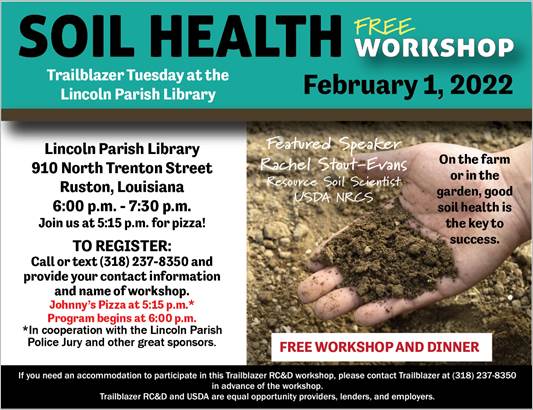 SOIL HEALTH FREE WORKSHOP

Trailblazer Tuesday at the Lincoln Parish Library

February 1, 2022

Lincoln Parish Library
910 North Trenton Street
Ruston, Louisiana
6:00 p.m. - 7:30 p.m.
Join us at 5:15 p.m. for pizza!

TO REGISTER:
Call or text (318) 237-8350 and provide your contact information and name of workshop.
Johnny's Pizza at 5:15 p.m.*
Program begins at 6:00 p.m.
*In cooperation with the Lincoln Parish Police Jury and other great sponsors.

Featured Speaker
Rachel Stout-Evans
Resource Soil Scientist
USDA NRCS

On the farm or in the garden, good soil health is the key to success.

FREE WORKSHOP AND DINNER

If you need an accommodation to participate in this Trailblazer RC&D workshop, please contact Trailblazer at (318) 237-8350 in advance of the workshop.
Trailblazer RC&D and USDA are equal opportunity providers, lenders, and employers.